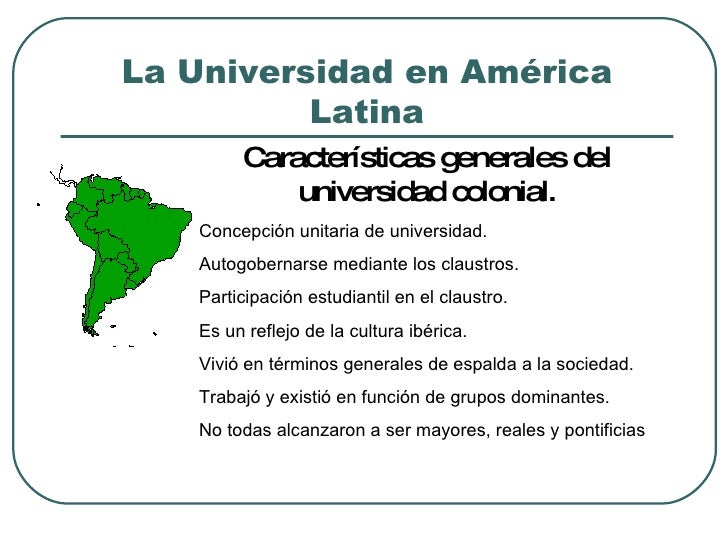 La Universidad en América Latina

Características generales del universidad colonial.

Concepción unitaria de universidad.

Autogobernarse mediante los claustros.

Participación estudiantil en el claustro.

Es un reflejo de la cultura ibérica.

Vivió en términos generales de espalda a la sociedad.

Trabajó y existió en función de grupos dominantes.

No todas alcanzaron a ser mayores, reales y pontificias